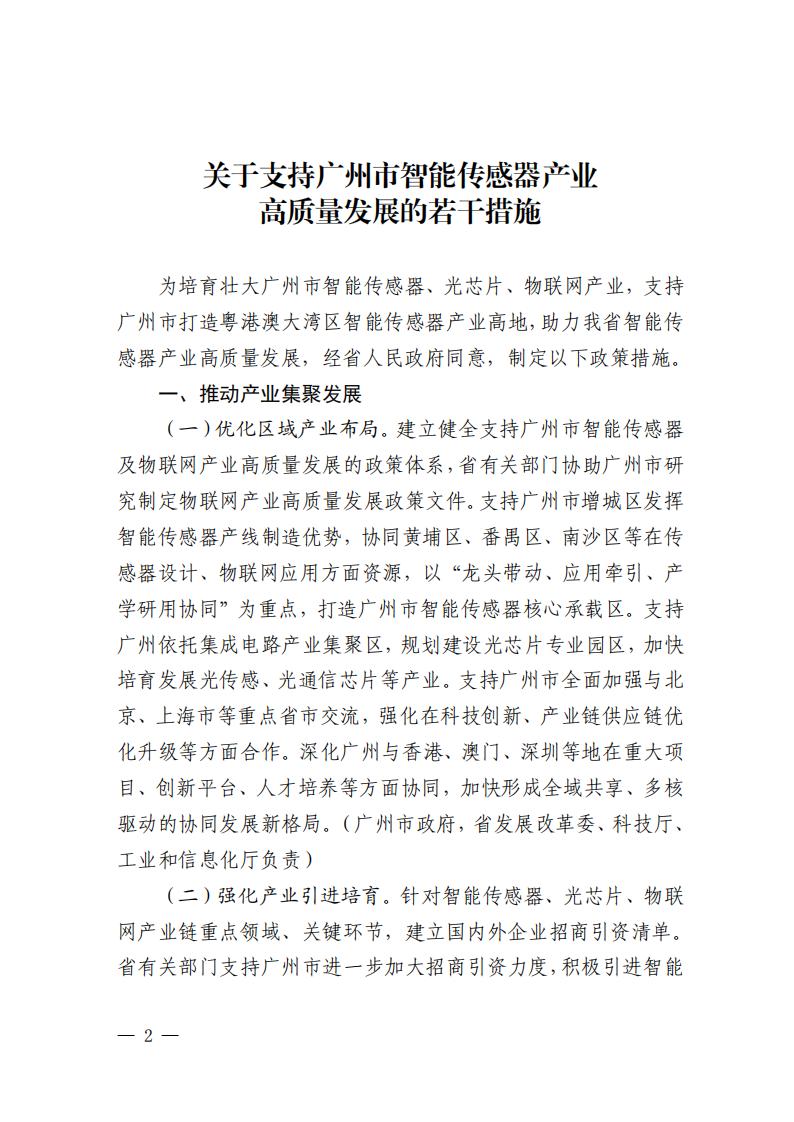 关于支持广州市智能传感器产业
高质量发展的若干措施

为培育壮大广州市智能传感器、光芯片、物联网产业，支持广州市打造粤港澳大湾区智能传感器产业高地，助力我省智能传感器产业高质量发展，经省人民政府同意，制定以下政策措施。

一、推动产业集聚发展

（一）优化区域产业布局。建立健全支持广州市智能传感器及物联网产业高质量发展的政策体系，省有关部门协助广州市研究制定物联网产业高质量发展政策文件。支持广州市增城区发挥智能传感器产线制造优势，协同黄埔区、番禺区、南沙区等在传感器设计、物联网应用方面资源，以“龙头带动、应用牵引、产学研用协同”为重点，打造广州市智能传感器核心承载区。支持广州依托集成电路产业集聚区，规划建设光芯片专业园区，加快培育发展光传感、光通信芯片等产业。支持广州市全面加强与北京、上海市等重点省市交流，强化在科技创新、产业链供应链优化升级等方面合作。深化广州与香港、澳门、深圳等地在重大项目、创新平台、人才培养等方面协同，加快形成全域共享、多核驱动的协同发展新格局。（广州市政府，省发展改革委、科技厅、工业和信息化厅负责）

（二）强化产业引进培育。针对智能传感器、光芯片、物联网产业链重点领域、关键环节，建立国内外企业招商引资清单。省有关部门支持广州市进一步加大招商引资力度，积极引进智能

— 2 —